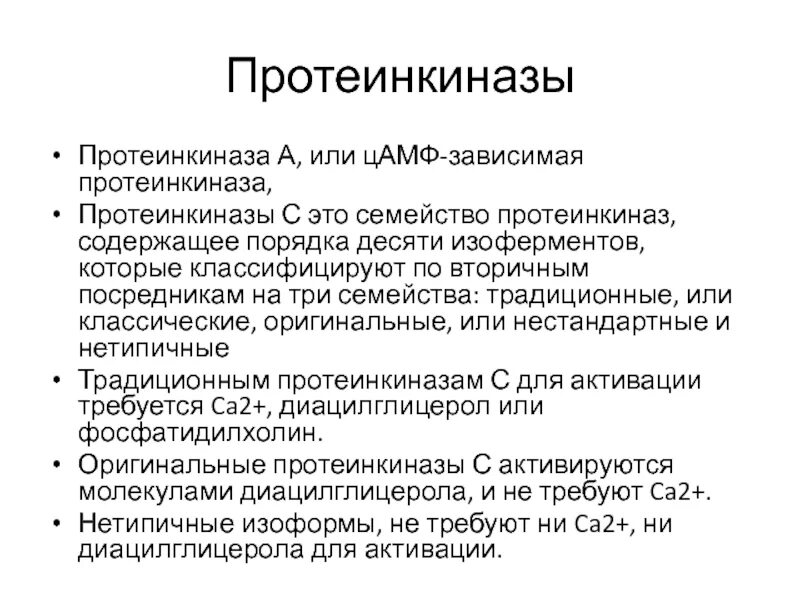 Протеинкиназы

• Протеинкиназа А, или цАМФ-зависимая протеинкиназа,
• Протеинкиназы С это семейство протеинкиназ, содержащее порядка десяти изоферментов, которые классифицируют по вторичным посредникам на три семейства: традиционные, или классические, оригинальные, или нестандартные и нетипичные
• Традиционным протеинкиназам С для активации требуется Ca2+, диацилглицерол или фосфатидилхолин.
• Оригинальные протеинкиназы С активируются молекулами диацилглицерола, и не требуют Ca2+.
• Нетипичные изоформы, не требуют ни Ca2+, ни диацилглицерола для активации.